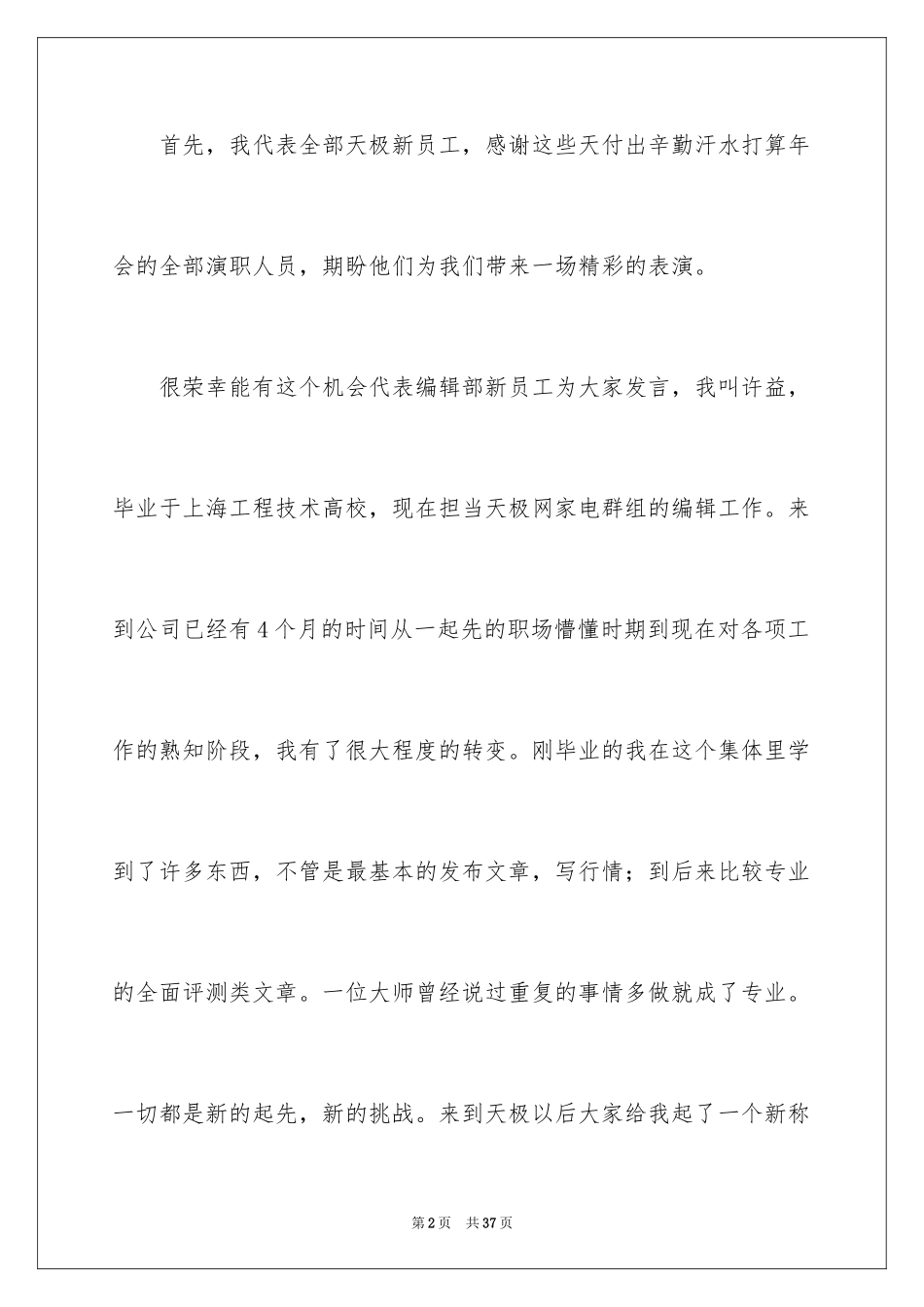 首先，我代表全部天极新员工，感谢这些天付出辛勤汗水打算年会的全部演职人员，期盼他们为我们带来一场精彩的表演。

很荣幸能有这个机会代表编辑部新员工为大家发言，我叫许益，毕业于上海工程技术高校，现在担当天极网家电群组的编辑工作。来到公司已经有4个月的时间从一起先的职场懵懂时期到现在对各项工作的熟知阶段，我有了很大程度的转变。刚毕业的我在这个集体里学到了许多东西，不管是最基本的发布文章，写行情；到后来比较专业的全面评测类文章。一位大师曾经说过重复的事情多做就成了专业。一切都是新的起先，新的挑战。来到天极以后大家给我起了一个新称

第2页 共37页